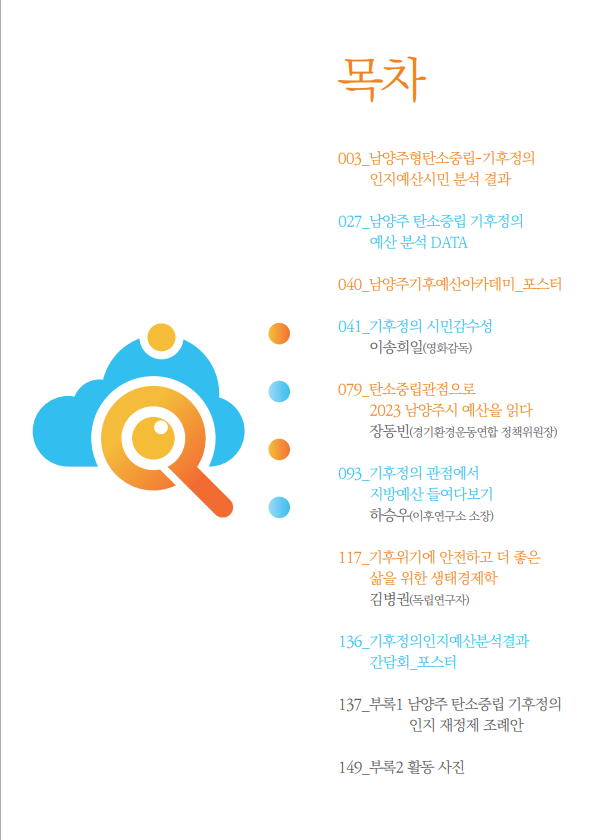 목차

003_남양주형탄소중립-기후정의
인지예산시민 분석 결과

027_남양주 탄소중립 기후정의
예산 분석 DATA

040_남양주기후예산아카데미_포스터

041_기후정의 시민감수성
이송희일(영화감독)

079_탄소중립관점으로
2023 남양주시 예산을 읽다
장동빈(경기환경운동연합 정책위원장)

093_기후정의 관점에서
지방예산 들여다보기
하승우(이후연구소 소장)

117_기후위기에 안전하고 더 좋은
삶을 위한 생태경제학
김병권(독립연구자)

136_기후정의인지예산분석결과
간담회_포스터

137_부록1 남양주 탄소중립 기후정의
인지 재정제 조례안

149_부록2 활동 사진